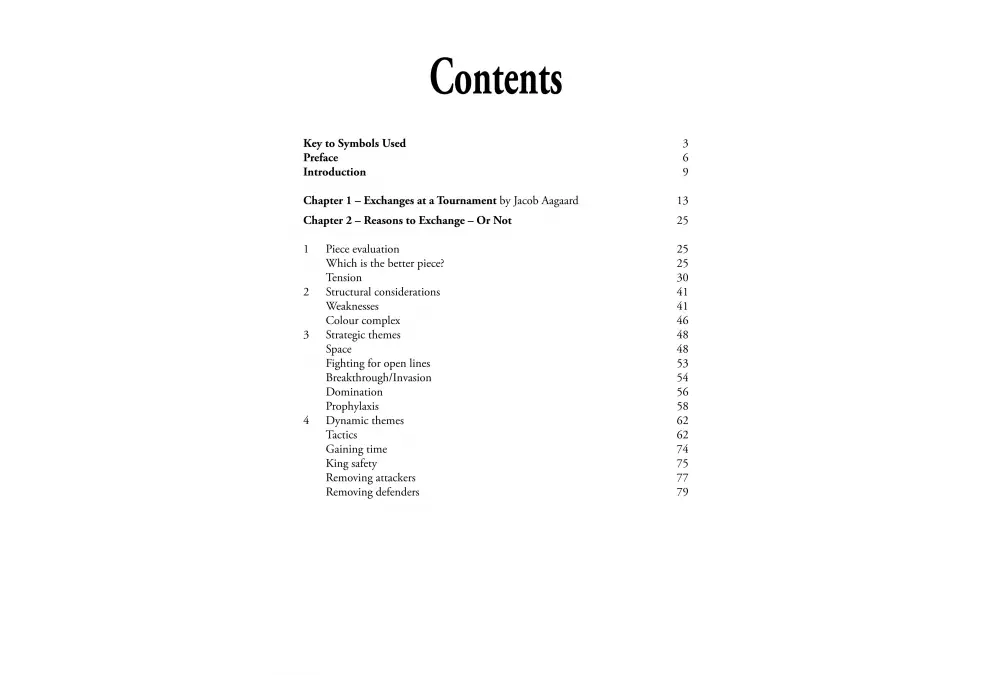 Contents

Key to Symbols Used 3
Preface 6
Introduction 9

Chapter 1 – Exchanges at a Tournament by Jacob Aagaard 13

Chapter 2 – Reasons to Exchange – Or Not 25

1 Piece evaluation 25
Which is the better piece? 25
Tension 30
2 Structural considerations 41
Weaknesses 41
Colour complex 46
3 Strategic themes 48
Space 48
Fighting for open lines 53
Breakthrough/Invasion 54
Domination 56
Prophylaxis 58
4 Dynamic themes 62
Tactics 62
Gaining time 74
King safety 75
Removing attackers 77
Removing defenders 79